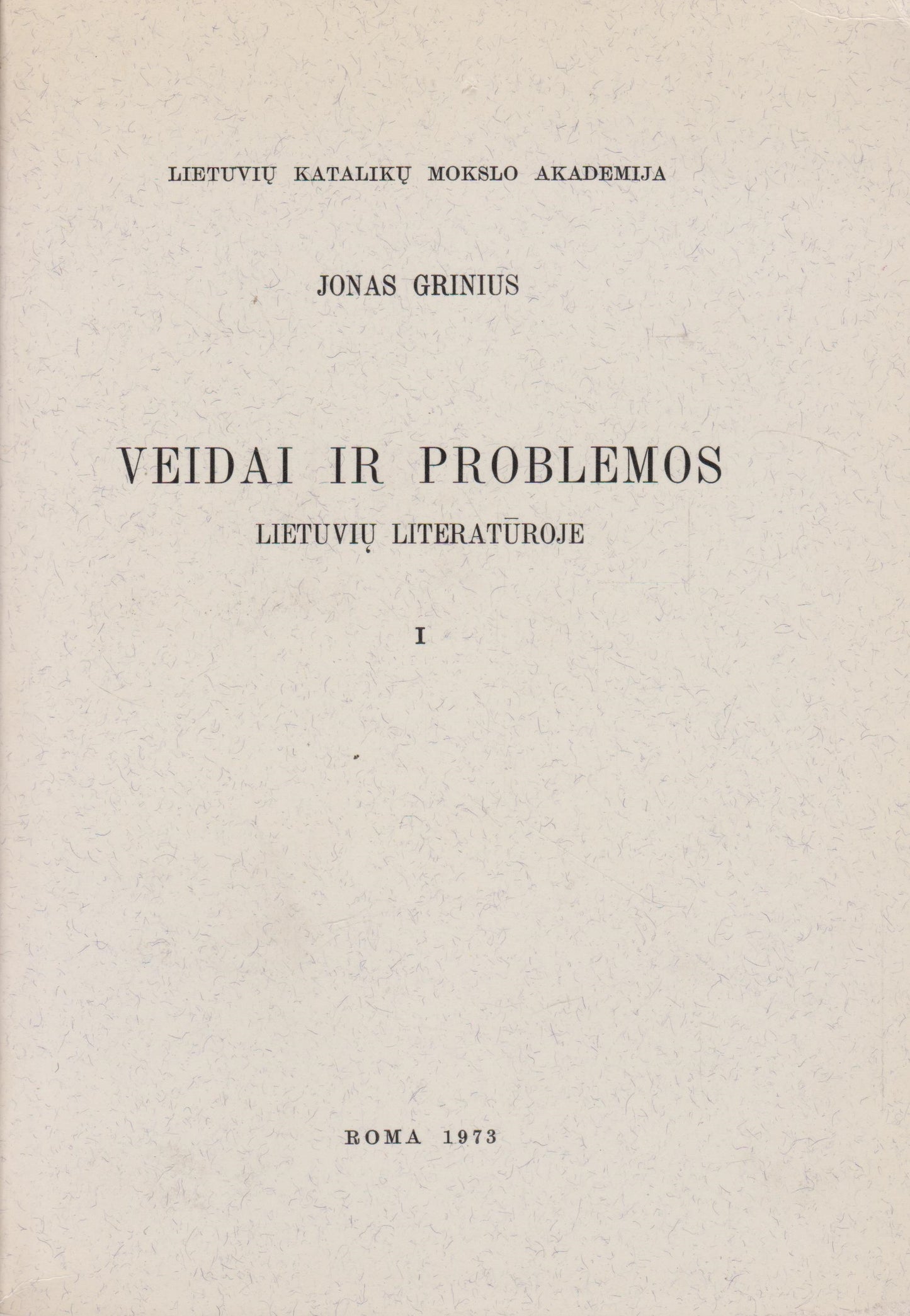 LIETUVIŲ KATALIKŲ MOKSLO AKADEMIJA

JONAS GRINIUS

VEIDAI IR PROBLEMOS

LIETUVIŲ LITERATŪROJE

I

ROMA 1973